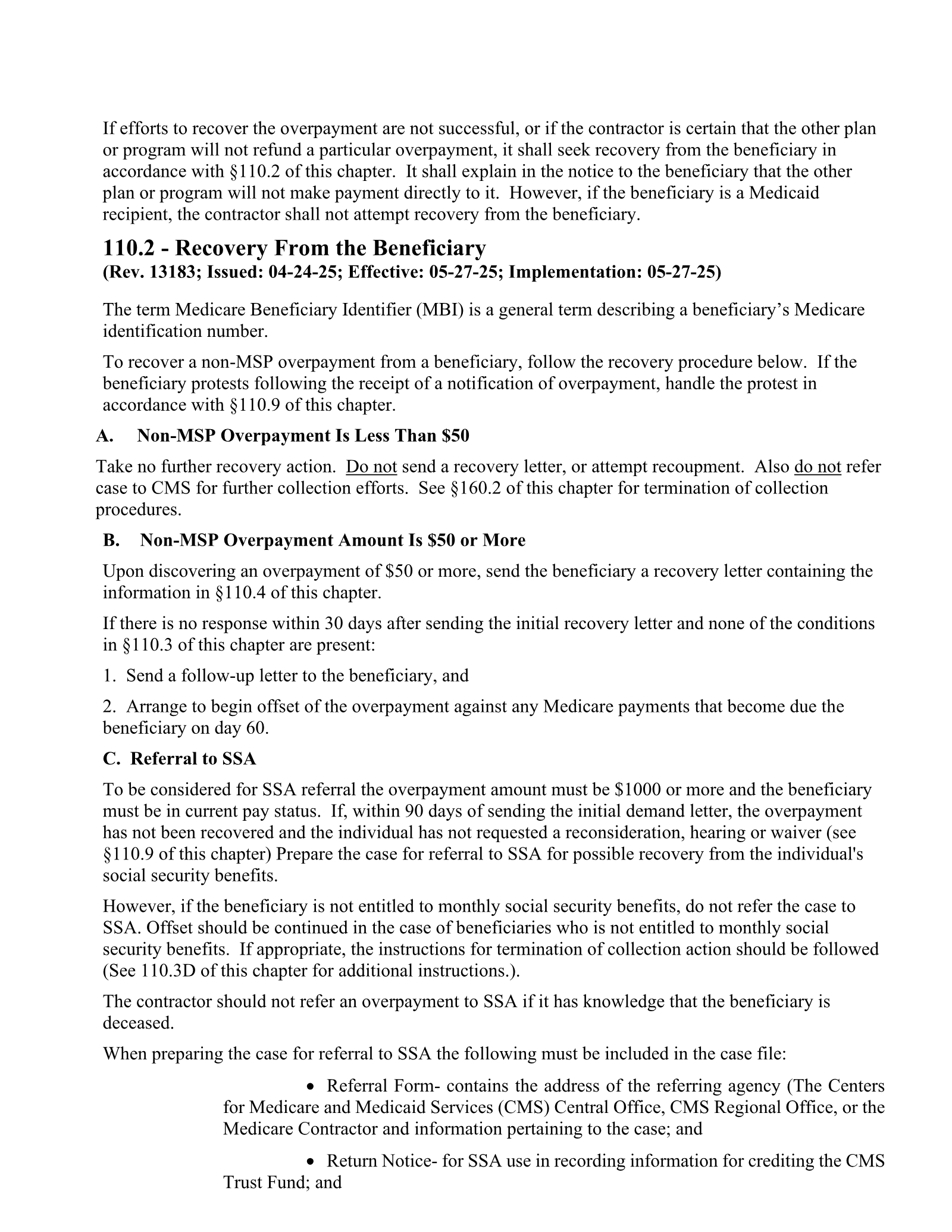 If efforts to recover the overpayment are not successful, or if the contractor is certain that the other plan or program will not refund a particular overpayment, it shall seek recovery from the beneficiary in accordance with §110.2 of this chapter. It shall explain in the notice to the beneficiary that the other plan or program will not make payment directly to it. However, if the beneficiary is a Medicaid recipient, the contractor shall not attempt recovery from the beneficiary.

110.2 - Recovery From the Beneficiary
(Rev. 13183; Issued: 04-24-25; Effective: 05-27-25; Implementation: 05-27-25)

The term Medicare Beneficiary Identifier (MBI) is a general term describing a beneficiary's Medicare identification number.

To recover a non-MSP overpayment from a beneficiary, follow the recovery procedure below. If the beneficiary protests following the receipt of a notification of overpayment, handle the protest in accordance with §110.9 of this chapter.

A. Non-MSP Overpayment Is Less Than $50

Take no further recovery action. Do not send a recovery letter, or attempt recoupment. Also do not refer case to CMS for further collection efforts. See §160.2 of this chapter for termination of collection procedures.

B. Non-MSP Overpayment Amount Is $50 or More

Upon discovering an overpayment of $50 or more, send the beneficiary a recovery letter containing the information in §110.4 of this chapter.

If there is no response within 30 days after sending the initial recovery letter and none of the conditions in §110.3 of this chapter are present:

1. Send a follow-up letter to the beneficiary, and

2. Arrange to begin offset of the overpayment against any Medicare payments that become due the beneficiary on day 60.

C. Referral to SSA

To be considered for SSA referral the overpayment amount must be $1000 or more and the beneficiary must be in current pay status. If, within 90 days of sending the initial demand letter, the overpayment has not been recovered and the individual has not requested a reconsideration, hearing or waiver (see §110.9 of this chapter) Prepare the case for referral to SSA for possible recovery from the individual's social security benefits.

However, if the beneficiary is not entitled to monthly social security benefits, do not refer the case to SSA. Offset should be continued in the case of beneficiaries who is not entitled to monthly social security benefits. If appropriate, the instructions for termination of collection action should be followed (See 110.3D of this chapter for additional instructions.).

The contractor should not refer an overpayment to SSA if it has knowledge that the beneficiary is deceased.

When preparing the case for referral to SSA the following must be included in the case file:

• Referral Form- contains the address of the referring agency (The Centers for Medicare and Medicaid Services (CMS) Central Office, CMS Regional Office, or the Medicare Contractor and information pertaining to the case; and

• Return Notice- for SSA use in recording information for crediting the CMS Trust Fund; and